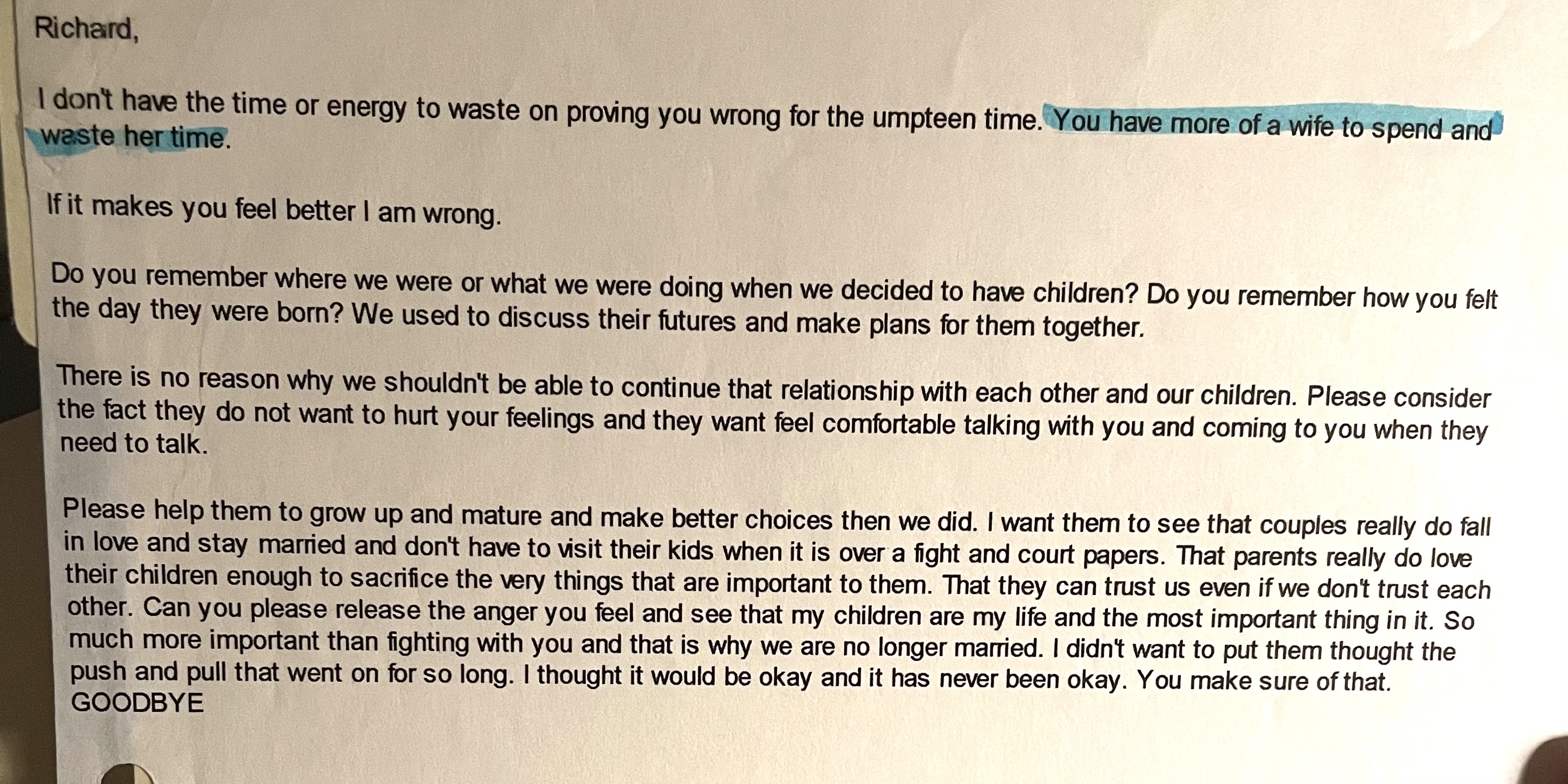 Richard,

I don't have the time or energy to waste on proving you wrong for the umpteen time. You have more of a wife to spend and waste her time.

If it makes you feel better I am wrong.

Do you remember where we were or what we were doing when we decided to have children? Do you remember how you felt the day they were born? We used to discuss their futures and make plans for them together.

There is no reason why we shouldn't be able to continue that relationship with each other and our children. Please consider the fact they do not want to hurt your feelings and they want feel comfortable talking with you and coming to you when they need to talk.

Please help them to grow up and mature and make better choices then we did. I want them to see that couples really do fall in love and stay married and don't have to visit their kids when it is over a fight and court papers. That parents really do love their children enough to sacrifice the very things that are important to them. That they can trust us even if we don't trust each other. Can you please release the anger you feel and see that my children are my life and the most important thing in it. So much more important than fighting with you and that is why we are no longer married. I didn't want to put them thought the push and pull that went on for so long. I thought it would be okay and it has never been okay. You make sure of that.
GOODBYE